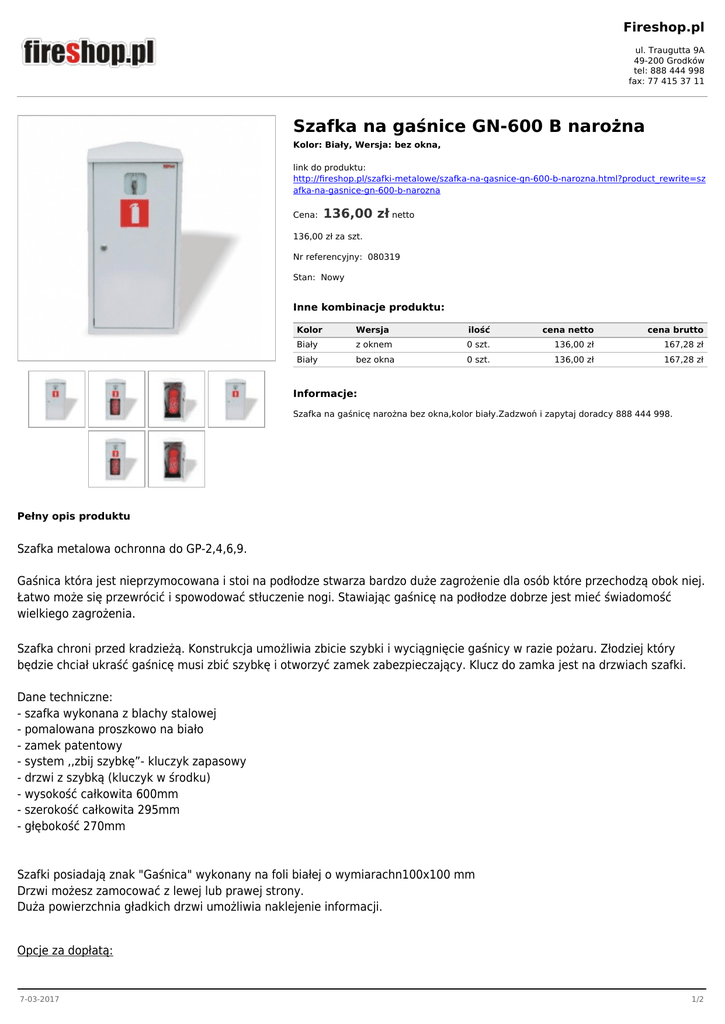 fireshop.pl

Fireshop.pl

ul. Traugutta 9A
49-200 Grodków
tel: 888 444 998
fax: 77 415 37 11

Szafka na gaśnice GN-600 B narożna

Kolor: Biały, Wersja: bez okna,

link do produktu:
http://fireshop.pl/szafki-metalowe/szafka-na-gasnice-gn-600-b-narozna.html?product_rewrite=szafka-na-gasnice-gn-600-b-narozna

Cena: 136,00 zł netto

136,00 zł za szt.

Nr referencyjny: 080319

Stan: Nowy

Inne kombinacje produktu:

| Kolor | Wersja | ilość | cena netto | cena brutto |
|---|---|---|---|---|
| Biały | z oknem | 0 szt. | 136,00 zł | 167,28 zł |
| Biały | bez okna | 0 szt. | 136,00 zł | 167,28 zł |

Informacje:

Szafka na gaśnicę narożna bez okna,kolor biały.Zadzwoń i zapytaj doradcy 888 444 998.

Pełny opis produktu

Szafka metalowa ochronna do GP-2,4,6,9.

Gaśnica która jest nieprzymocowana i stoi na podłodze stwarza bardzo duże zagrożenie dla osób które przechodzą obok niej. Łatwo może się przewrócić i spowodować stłuczenie nogi. Stawiając gaśnicę na podłodze dobrze jest mieć świadomość wielkiego zagrożenia.

Szafka chroni przed kradzieżą. Konstrukcja umożliwia zbicie szybki i wyciągnięcie gaśnicy w razie pożaru. Złodziej który będzie chciał ukraść gaśnicę musi zbić szybkę i otworzyć zamek zabezpieczający. Klucz do zamka jest na drzwiach szafki.

Dane techniczne:
- szafka wykonana z blachy stalowej
- pomalowana proszkowo na biało
- zamek patentowy
- system ,,zbij szybkę"- kluczyk zapasowy
- drzwi z szybką (kluczyk w środku)
- wysokość całkowita 600mm
- szerokość całkowita 295mm
- głębokość 270mm

Szafki posiadają znak "Gaśnica" wykonany na foli białej o wymiarachn100x100 mm
Drzwi możesz zamocować z lewej lub prawej strony.
Duża powierzchnia gładkich drzwi umożliwia naklejenie informacji.

Opcje za dopłatą:

7-03-2017

1/2